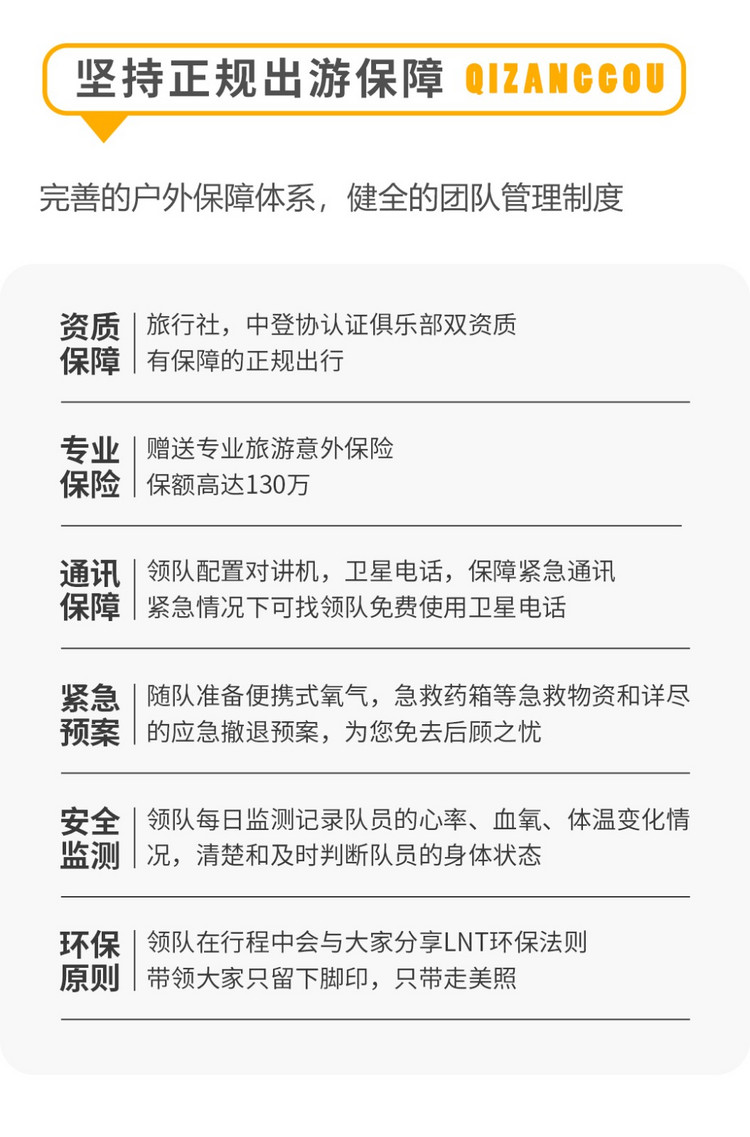 坚持正规出游保障 QIZANGGOU

完善的户外保障体系，健全的团队管理制度

资质保障

旅行社，中登协认证俱乐部双资质
有保障的正规出行

专业保险

赠送专业旅游意外保险
保额高达130万

通讯保障

领队配置对讲机，卫星电话，保障紧急通讯
紧急情况下可找领队免费使用卫星电话

紧急预案

随队准备便携式氧气，急救药箱等急救物资和详尽的应急撤退预案，为您免去后顾之忧

安全监测

领队每日监测记录队员的心率、血氧、体温变化情况，清楚和及时判断队员的身体状态

环保原则

领队在行程中会与大家分享LNT环保法则
带领大家只留下脚印，只带走美照